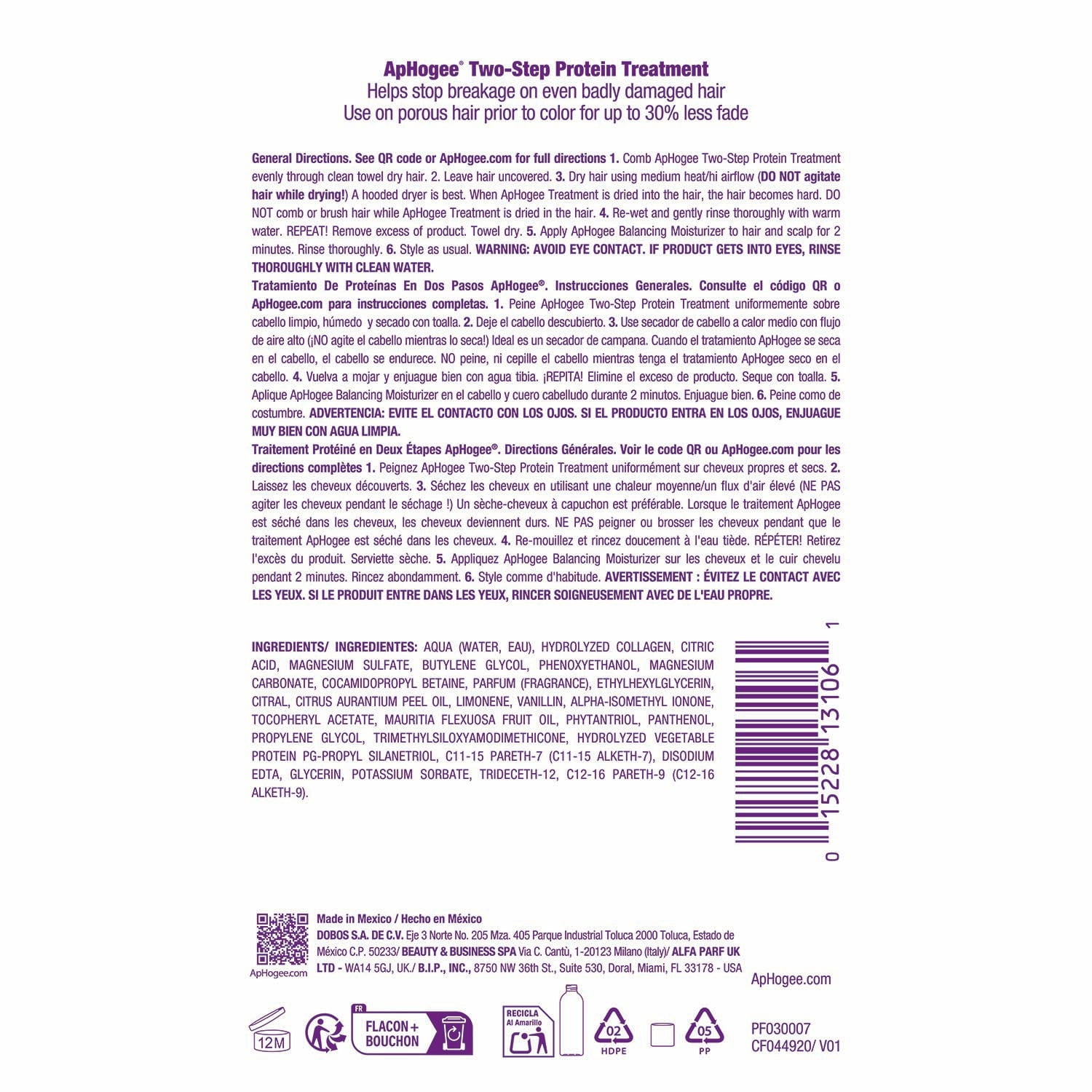 ApHogee® Two-Step Protein Treatment
Helps stop breakage on even badly damaged hair
Use on porous hair prior to color for up to 30% less fade

General Directions. See QR code or ApHogee.com for full directions 1. Comb ApHogee Two-Step Protein Treatment evenly through clean towel dry hair. 2. Leave hair uncovered. 3. Dry hair using medium heat/hi airflow (DO NOT agitate hair while drying!) A hooded dryer is best. When ApHogee Treatment is dried into the hair, the hair becomes hard. DO NOT comb or brush hair while ApHogee Treatment is dried in the hair. 4. Re-wet and gently rinse thoroughly with warm water. REPEAT! Remove excess of product. Towel dry. 5. Apply ApHogee Balancing Moisturizer to hair and scalp for 2 minutes. Rinse thoroughly. 6. Style as usual. WARNING: AVOID EYE CONTACT. IF PRODUCT GETS INTO EYES, RINSE THOROUGHLY WITH CLEAN WATER.
Tratamiento De Proteínas En Dos Pasos ApHogee®. Instrucciones Generales. Consulte el código QR o ApHogee.com para instrucciones completas. 1. Peine ApHogee Two-Step Protein Treatment uniformemente sobre cabello limpio, húmedo y secado con toalla. 2. Deje el cabello descubierto. 3. Use secador de cabello a calor medio con flujo de aire alto (¡NO agite el cabello mientras lo seca!) Ideal es un secador de campana. Cuando el tratamiento ApHogee se seca en el cabello, el cabello se endurece. NO peine, ni cepille el cabello mientras tenga el tratamiento ApHogee seco en el cabello. 4. Vuelva a mojar y enjuague bien con agua tibia. ¡REPITA! Elimine el exceso de producto. Seque con toalla. 5. Aplique ApHogee Balancing Moisturizer en el cabello y cuero cabelludo durante 2 minutos. Enjuague bien. 6. Peine como de costumbre. ADVERTENCIA: EVITE EL CONTACTO CON LOS OJOS. SI EL PRODUCTO ENTRA EN LOS OJOS, ENJUAGUE MUY BIEN CON AGUA LIMPIA.
Traitement Protéiné en Deux Étapes ApHogee®. Directions Générales. Voir le code QR ou ApHogee.com pour les directions complètes 1. Peignez ApHogee Two-Step Protein Treatment uniformément sur cheveux propres et secs. 2. Laissez les cheveux découverts. 3. Séchez les cheveux en utilisant une chaleur moyenne/un flux d'air élevé (NE PAS agiter les cheveux pendant le séchage !) Un sèche-cheveux à capuchon est préférable. Lorsque le traitement ApHogee est séché dans les cheveux, les cheveux deviennent durs. NE PAS peigner ou brosser les cheveux pendant que le traitement ApHogee est séché dans les cheveux. 4. Re-mouillez et rincez doucement à l'eau tiède. RÉPÉTER! Retirez l'excès du produit. Serviette sèche. 5. Appliquez ApHogee Balancing Moisturizer sur les cheveux et le cuir chevelu pendant 2 minutes. Rincez abondamment. 6. Style comme d'habitude. AVERTISSEMENT : ÉVITEZ LE CONTACT AVEC LES YEUX. SI LE PRODUIT ENTRE DANS LES YEUX, RINCER SOIGNEUSEMENT AVEC DE L'EAU PROPRE.

INGREDIENTS/ INGREDIENTES: AQUA (WATER, EAU), HYDROLYZED COLLAGEN, CITRIC ACID, MAGNESIUM SULFATE, BUTYLENE GLYCOL, PHENOXYETHANOL, MAGNESIUM CARBONATE, COCAMIDOPROPYL BETAINE, PARFUM (FRAGRANCE), ETHYLHEXYLGLYCERIN, CITRAL, CITRUS AURANTIUM PEEL OIL, LIMONENE, VANILLIN, ALPHA-ISOMETHYL IONONE, TOCOPHERYL ACETATE, MAURITIA FLEXUOSA FRUIT OIL, PHYTANTRIOL, PANTHENOL, PROPYLENE GLYCOL, TRIMETHYLSILOXYAMODIMETHICONE, HYDROLYZED VEGETABLE PROTEIN PG-PROPYL SILANETRIOL, C11-15 PARETH-7 (C11-15 ALKETH-7), DISODIUM EDTA, GLYCERIN, POTASSIUM SORBATE, TRIDECETH-12, C12-16 PARETH-9 (C12-16 ALKETH-9).

0 15228 13106 1

ApHogee.com
Made in Mexico / Hecho en México
DOBOS S.A. DE C.V. Eje 3 Norte No. 205 Mza. 405 Parque Industrial Toluca 2000 Toluca, Estado de México C.P. 50233/ BEAUTY & BUSINESS SPA Via C. Cantù, 1-20123 Milano (Italy)/ ALFA PARF UK LTD - WA14 5GJ, UK./ B.I.P., INC., 8750 NW 36th St., Suite 530, Doral, Miami, FL 33178 - USA
ApHogee.com

12M FR FLACON + BOUCHON RECICLA Al Amarillo 02 HDPE 05 PP
PF030007
CF044920/ V01